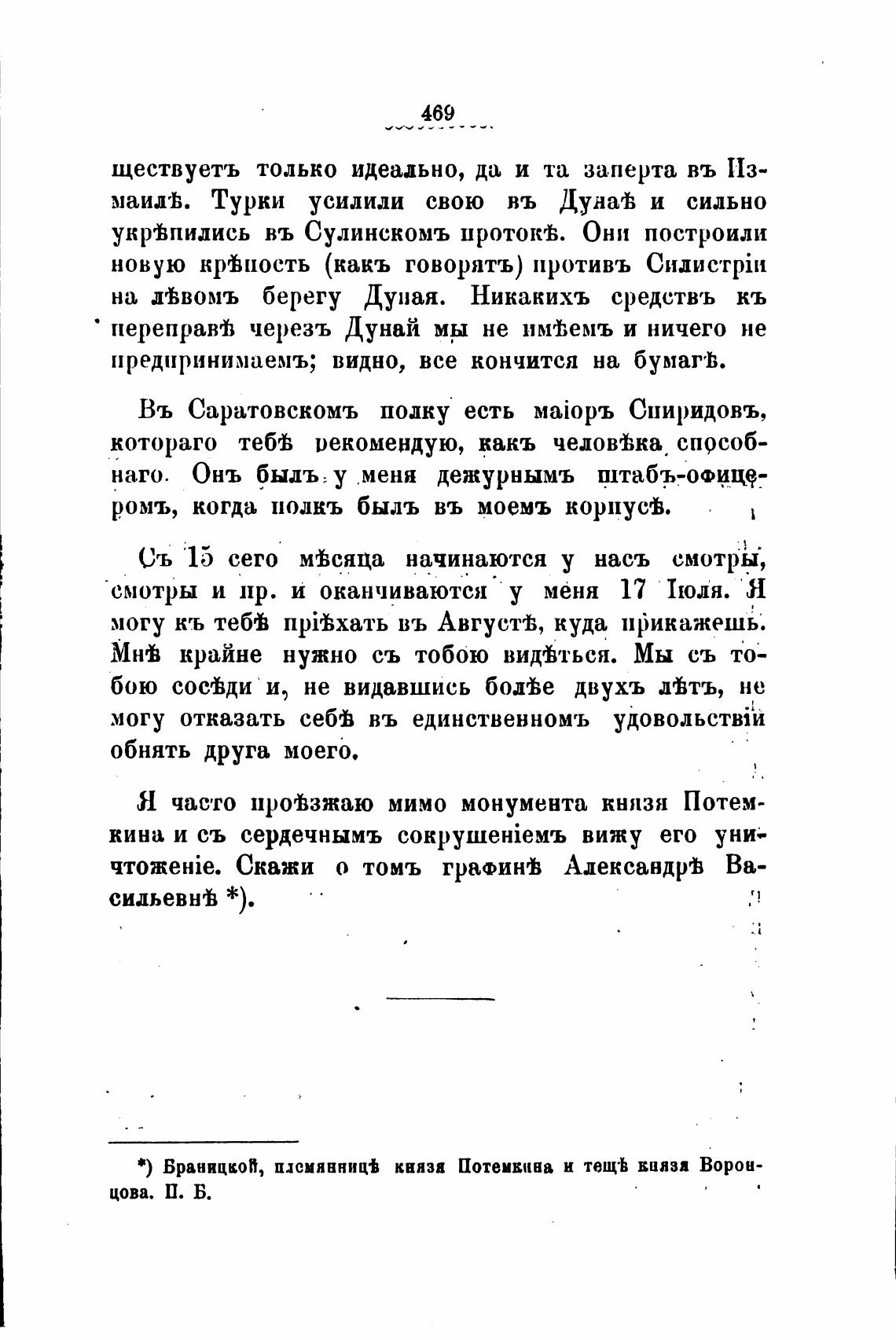 469

ществуетъ только идеально, да и та заперта въ Измаилѣ. Турки усилили свою въ Дунаѣ и сильно укрѣпились въ Сулинскомъ протокѣ. Они построили новую крѣпость (какъ говорятъ) противъ Силистріи на лѣвомъ берегу Дуная. Никакихъ средствъ къ переправѣ черезъ Дунай мы не имѣемъ и ничего не предпринимаемъ; видно, все кончится на бумагѣ.

Въ Саратовскомъ полку есть маіоръ Спиридовъ, котораго тебѣ рекомендую, какъ человѣка способнаго. Онъ былъ у меня дежурнымъ штабъ-офицеромъ, когда полкъ былъ въ моемъ корпусѣ.

Съ 15 сего мѣсяца начинаются у насъ смотры, смотры и пр. и оканчиваются у меня 17 Іюля. Я могу къ тебѣ пріѣхать въ Августѣ, куда прикажешь. Мнѣ крайне нужно съ тобою видѣться. Мы съ тобою сосѣди и, не видавшись болѣе двухъ лѣтъ, не могу отказать себѣ въ единственномъ удовольствіи обнять друга моего.

Я часто проѣзжаю мимо монумента князя Потемкина и съ сердечнымъ сокрушеніемъ вижу его уничтоженіе. Скажи о томъ графинѣ Александрѣ Васильевнѣ *).

*) Браницкой, племянницѣ князя Потемкина и тещѣ князя Воронцова. П. Б.